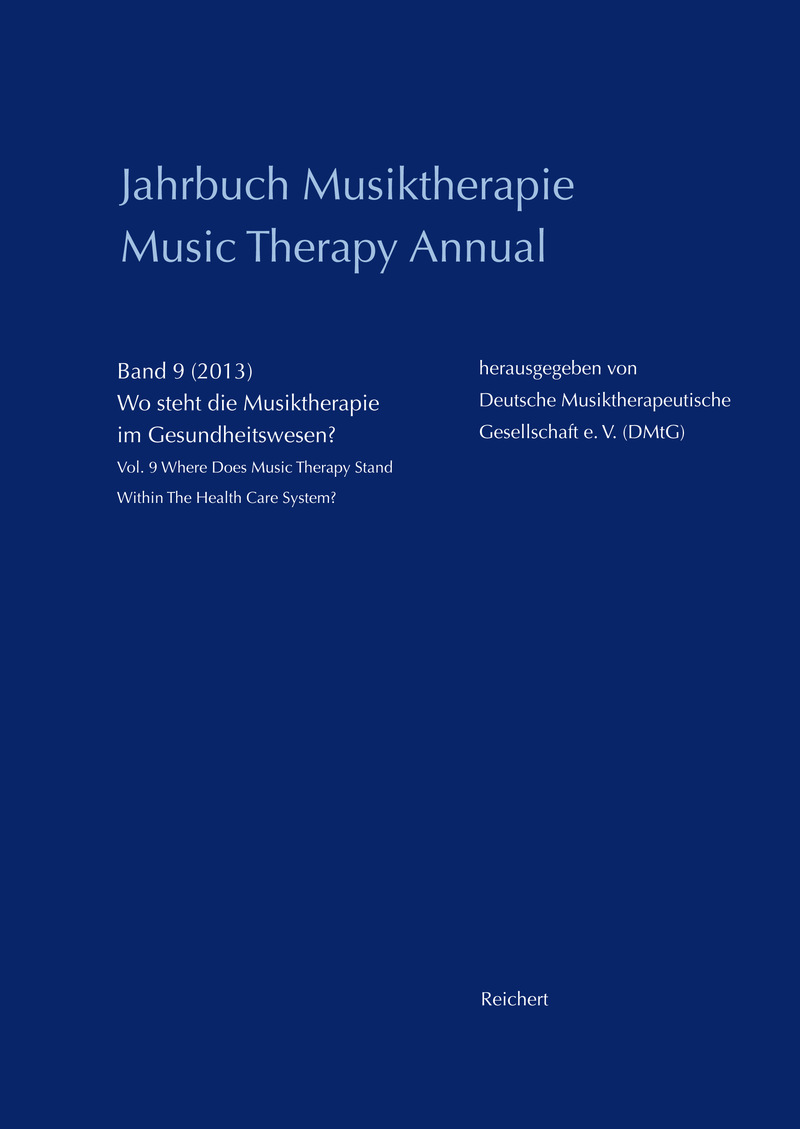 Jahrbuch Musiktherapie
Music Therapy Annual

Band 9 (2013)
Wo steht die Musiktherapie im Gesundheitswesen?
Vol. 9 Where Does Music Therapy Stand Within The Health Care System?

herausgegeben von
Deutsche Musiktherapeutische Gesellschaft e. V. (DMtG)

Reichert